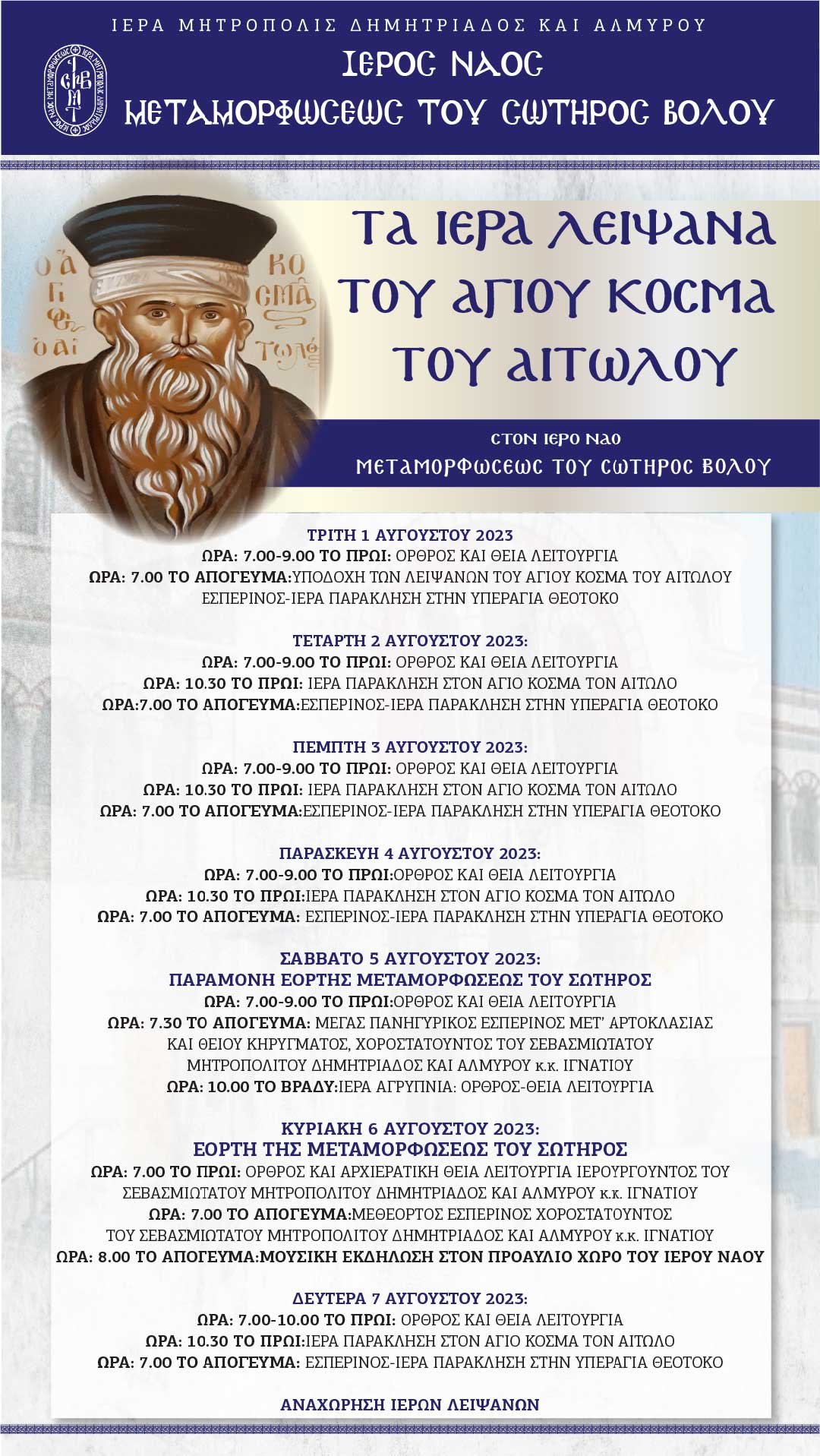 ΙΕΡΑ ΜΗΤΡΟΠΟΛΙΣ ΔΗΜΗΤΡΙΑΔΟΣ ΚΑΙ ΑΛΜΥΡΟΥ

ΙΕΡΟΣ ΝΑΟΣ
ΜΕΤΑΜΟΡΦΩΣΕΩΣ ΤΟΥ ΣΩΤΗΡΟΣ ΒΟΛΟΥ

Ο ΑΓΙΟΣ ΚΟΣΜΑΣ Ο ΑΙΤΩΛΟΣ

ΤΑ ΙΕΡΑ ΛΕΙΨΑΝΑ ΤΟΥ ΑΓΙΟΥ ΚΟΣΜΑ ΤΟΥ ΑΙΤΩΛΟΥ

ΣΤΟΝ ΙΕΡΟ ΝΑΟ
ΜΕΤΑΜΟΡΦΩΣΕΩΣ ΤΟΥ ΣΩΤΗΡΟΣ ΒΟΛΟΥ

ΤΡΙΤΗ 1 ΑΥΓΟΥΣΤΟΥ 2023
ΩΡΑ: 7.00-9.00 ΤΟ ΠΡΩΙ: ΟΡΘΡΟΣ ΚΑΙ ΘΕΙΑ ΛΕΙΤΟΥΡΓΙΑ
ΩΡΑ: 7.00 ΤΟ ΑΠΟΓΕΥΜΑ:ΥΠΟΔΟΧΗ ΤΩΝ ΛΕΙΨΑΝΩΝ ΤΟΥ ΑΓΙΟΥ ΚΟΣΜΑ ΤΟΥ ΑΙΤΩΛΟΥ ΕΣΠΕΡΙΝΟΣ-ΙΕΡΑ ΠΑΡΑΚΛΗΣΗ ΣΤΗΝ ΥΠΕΡΑΓΙΑ ΘΕΟΤΟΚΟ

ΤΕΤΑΡΤΗ 2 ΑΥΓΟΥΣΤΟΥ 2023:
ΩΡΑ: 7.00-9.00 ΤΟ ΠΡΩΙ: ΟΡΘΡΟΣ ΚΑΙ ΘΕΙΑ ΛΕΙΤΟΥΡΓΙΑ
ΩΡΑ: 10.30 ΤΟ ΠΡΩΙ: ΙΕΡΑ ΠΑΡΑΚΛΗΣΗ ΣΤΟΝ ΑΓΙΟ ΚΟΣΜΑ ΤΟΝ ΑΙΤΩΛΟ
ΩΡΑ:7.00 ΤΟ ΑΠΟΓΕΥΜΑ:ΕΣΠΕΡΙΝΟΣ-ΙΕΡΑ ΠΑΡΑΚΛΗΣΗ ΣΤΗΝ ΥΠΕΡΑΓΙΑ ΘΕΟΤΟΚΟ

ΠΕΜΠΤΗ 3 ΑΥΓΟΥΣΤΟΥ 2023:
ΩΡΑ: 7.00-9.00 ΤΟ ΠΡΩΙ: ΟΡΘΡΟΣ ΚΑΙ ΘΕΙΑ ΛΕΙΤΟΥΡΓΙΑ
ΩΡΑ: 10.30 ΤΟ ΠΡΩΙ: ΙΕΡΑ ΠΑΡΑΚΛΗΣΗ ΣΤΟΝ ΑΓΙΟ ΚΟΣΜΑ ΤΟΝ ΑΙΤΩΛΟ
ΩΡΑ: 7.00 ΤΟ ΑΠΟΓΕΥΜΑ:ΕΣΠΕΡΙΝΟΣ-ΙΕΡΑ ΠΑΡΑΚΛΗΣΗ ΣΤΗΝ ΥΠΕΡΑΓΙΑ ΘΕΟΤΟΚΟ

ΠΑΡΑΣΚΕΥΗ 4 ΑΥΓΟΥΣΤΟΥ 2023:
ΩΡΑ: 7.00-9.00 ΤΟ ΠΡΩΙ:ΟΡΘΡΟΣ ΚΑΙ ΘΕΙΑ ΛΕΙΤΟΥΡΓΙΑ
ΩΡΑ: 10.30 ΤΟ ΠΡΩΙ:ΙΕΡΑ ΠΑΡΑΚΛΗΣΗ ΣΤΟΝ ΑΓΙΟ ΚΟΣΜΑ ΤΟΝ ΑΙΤΩΛΟ
ΩΡΑ: 7.00 ΤΟ ΑΠΟΓΕΥΜΑ: ΕΣΠΕΡΙΝΟΣ-ΙΕΡΑ ΠΑΡΑΚΛΗΣΗ ΣΤΗΝ ΥΠΕΡΑΓΙΑ ΘΕΟΤΟΚΟ

ΣΑΒΒΑΤΟ 5 ΑΥΓΟΥΣΤΟΥ 2023:
ΠΑΡΑΜΟΝΗ ΕΟΡΤΗΣ ΜΕΤΑΜΟΡΦΩΣΕΩΣ ΤΟΥ ΣΩΤΗΡΟΣ
ΩΡΑ: 7.00-9.00 ΤΟ ΠΡΩΙ:ΟΡΘΡΟΣ ΚΑΙ ΘΕΙΑ ΛΕΙΤΟΥΡΓΙΑ
ΩΡΑ: 7.30 ΤΟ ΑΠΟΓΕΥΜΑ: ΜΕΓΑΣ ΠΑΝΗΓΥΡΙΚΟΣ ΕΣΠΕΡΙΝΟΣ ΜΕΤ' ΑΡΤΟΚΛΑΣΙΑΣ ΚΑΙ ΘΕΙΟΥ ΚΗΡΥΓΜΑΤΟΣ, ΧΟΡΟΣΤΑΤΟΥΝΤΟΣ ΤΟΥ ΣΕΒΑΣΜΙΩΤΑΤΟΥ ΜΗΤΡΟΠΟΛΙΤΟΥ ΔΗΜΗΤΡΙΑΔΟΣ ΚΑΙ ΑΛΜΥΡΟΥ κ.κ. ΙΓΝΑΤΙΟΥ
ΩΡΑ: 10.00 ΤΟ ΒΡΑΔΥ:ΙΕΡΑ ΑΓΡΥΠΝΙΑ: ΟΡΘΡΟΣ-ΘΕΙΑ ΛΕΙΤΟΥΡΓΙΑ

ΚΥΡΙΑΚΗ 6 ΑΥΓΟΥΣΤΟΥ 2023:
ΕΟΡΤΗ ΤΗΣ ΜΕΤΑΜΟΡΦΩΣΕΩΣ ΤΟΥ ΣΩΤΗΡΟΣ
ΩΡΑ: 7.00 ΤΟ ΠΡΩΙ: ΟΡΘΡΟΣ ΚΑΙ ΑΡΧΙΕΡΑΤΙΚΗ ΘΕΙΑ ΛΕΙΤΟΥΡΓΙΑ ΙΕΡΟΥΡΓΟΥΝΤΟΣ ΤΟΥ ΣΕΒΑΣΜΙΩΤΑΤΟΥ ΜΗΤΡΟΠΟΛΙΤΟΥ ΔΗΜΗΤΡΙΑΔΟΣ ΚΑΙ ΑΛΜΥΡΟΥ κ.κ. ΙΓΝΑΤΙΟΥ
ΩΡΑ: 7.00 ΤΟ ΑΠΟΓΕΥΜΑ:ΜΕΘΕΟΡΤΟΣ ΕΣΠΕΡΙΝΟΣ ΧΟΡΟΣΤΑΤΟΥΝΤΟΣ ΤΟΥ ΣΕΒΑΣΜΙΩΤΑΤΟΥ ΜΗΤΡΟΠΟΛΙΤΟΥ ΔΗΜΗΤΡΙΑΔΟΣ ΚΑΙ ΑΛΜΥΡΟΥ κ.κ. ΙΓΝΑΤΙΟΥ
ΩΡΑ: 8.00 ΤΟ ΑΠΟΓΕΥΜΑ:ΜΟΥΣΙΚΗ ΕΚΔΗΛΩΣΗ ΣΤΟΝ ΠΡΟΑΥΛΙΟ ΧΩΡΟ ΤΟΥ ΙΕΡΟΥ ΝΑΟΥ

ΔΕΥΤΕΡΑ 7 ΑΥΓΟΥΣΤΟΥ 2023:
ΩΡΑ: 7.00-10.00 ΤΟ ΠΡΩΙ: ΟΡΘΡΟΣ ΚΑΙ ΘΕΙΑ ΛΕΙΤΟΥΡΓΙΑ
ΩΡΑ: 10.30 ΤΟ ΠΡΩΙ:ΙΕΡΑ ΠΑΡΑΚΛΗΣΗ ΣΤΟΝ ΑΓΙΟ ΚΟΣΜΑ ΤΟΝ ΑΙΤΩΛΟ
ΩΡΑ: 7.00 ΤΟ ΑΠΟΓΕΥΜΑ: ΕΣΠΕΡΙΝΟΣ-ΙΕΡΑ ΠΑΡΑΚΛΗΣΗ ΣΤΗΝ ΥΠΕΡΑΓΙΑ ΘΕΟΤΟΚΟ

ΑΝΑΧΩΡΗΣΗ ΙΕΡΩΝ ΛΕΙΨΑΝΩΝ